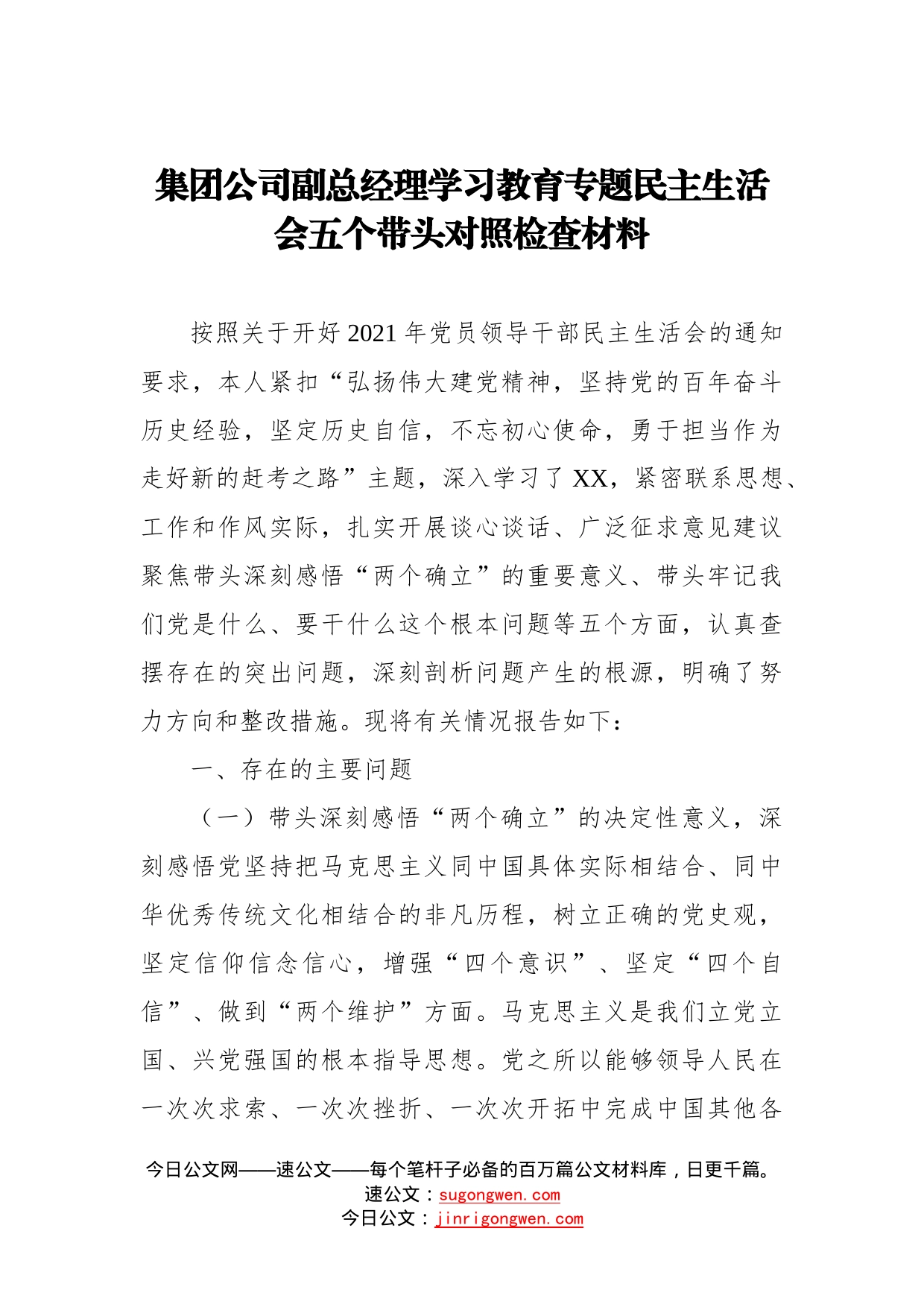 集团公司副总经理学习教育专题民主生活会五个带头对照检查材料

按照关于开好2021年党员领导干部民主生活会的通知要求，本人紧扣“弘扬伟大建党精神，坚持党的百年奋斗历史经验，坚定历史自信，不忘初心使命，勇于担当作为走好新的赶考之路”主题，深入学习了XX，紧密联系思想、工作和作风实际，扎实开展谈心谈话、广泛征求意见建议聚焦带头深刻感悟“两个确立”的重要意义、带头牢记我们党是什么、要干什么这个根本问题等五个方面，认真查摆存在的突出问题，深刻剖析问题产生的根源，明确了努力方向和整改措施。现将有关情况报告如下：

一、存在的主要问题

（一）带头深刻感悟“两个确立”的决定性意义，深刻感悟党坚持把马克思主义同中国具体实际相结合、同中华优秀传统文化相结合的非凡历程，树立正确的党史观，坚定信仰信念信心，增强“四个意识”、坚定“四个自信”、做到“两个维护”方面。马克思主义是我们立党立国、兴党强国的根本指导思想。党之所以能够领导人民在一次次求索、一次次挫折、一次次开拓中完成中国其他各

今日公文网——速公文——每个笔杆子必备的百万篇公文材料库，日更千篇。
速公文：sugongwen.com
今日公文：jinrigongwen.com